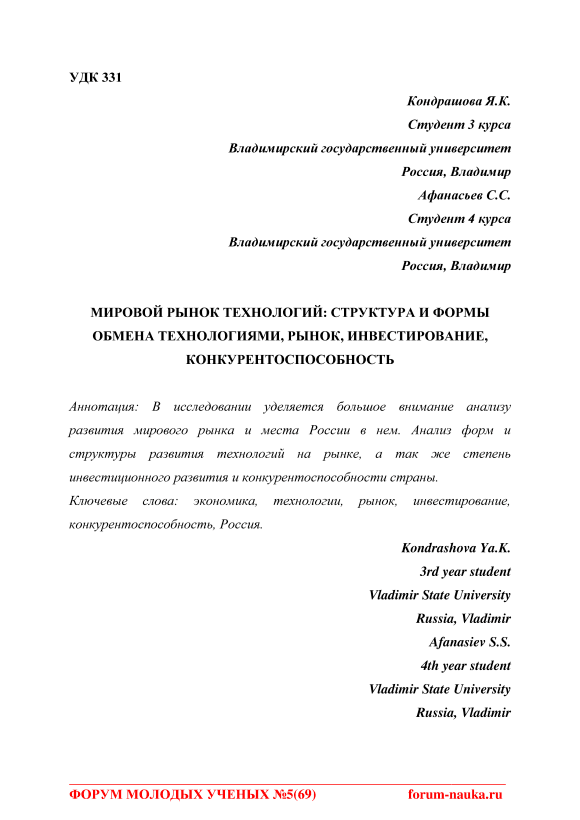 УДК 331

Кондрашова Я.К.
Студент 3 курса
Владимирский государственный университет
Россия, Владимир
Афанасьев С.С.
Студент 4 курса
Владимирский государственный университет
Россия, Владимир

МИРОВОЙ РЫНОК ТЕХНОЛОГИЙ: СТРУКТУРА И ФОРМЫ ОБМЕНА ТЕХНОЛОГИЯМИ, РЫНОК, ИНВЕСТИРОВАНИЕ, КОНКУРЕНТОСПОСОБНОСТЬ

Аннотация: В исследовании уделяется большое внимание анализу развития мирового рынка и места России в нем. Анализ форм и структуры развития технологий на рынке, а так же степень инвестиционного развития и конкурентоспособности страны.
Ключевые слова: экономика, технологии, рынок, инвестирование, конкурентоспособность, Россия.

Kondrashova Ya.K.
3rd year student
Vladimir State University
Russia, Vladimir
Afanasiev S.S.
4th year student
Vladimir State University
Russia, Vladimir

ФОРУМ МОЛОДЫХ УЧЕНЫХ №5(69) forum-nauka.ru